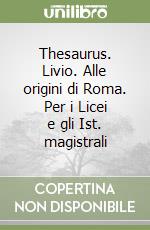 unilibro

Thesaurus. Livio. Alle origini di Roma. Per i Licei e gli Ist. magistrali

COPERTINA NON DISPONIBILE